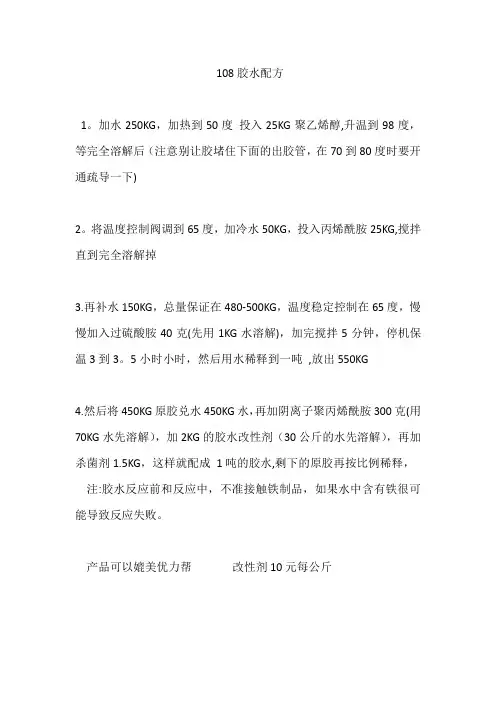 108 胶水配方

1。加水 250KG，加热到 50 度 投入 25KG 聚乙烯醇,升温到 98 度，等完全溶解后（注意别让胶堵住下面的出胶管，在 70 到 80 度时要开通疏导一下)

2。将温度控制阀调到 65 度，加冷水 50KG，投入丙烯酰胺 25KG,搅拌直到完全溶解掉

3.再补水 150KG，总量保证在 480-500KG，温度稳定控制在 65 度，慢慢加入过硫酸胺 40 克(先用 1KG 水溶解)，加完搅拌 5 分钟，停机保温 3 到 3。5 小时小时，然后用水稀释到一吨 ,放出 550KG

4.然后将 450KG 原胶兑水 450KG 水，再加阴离子聚丙烯酰胺 300 克(用 70KG 水先溶解)，加 2KG 的胶水改性剂（30 公斤的水先溶解），再加杀菌剂 1.5KG，这样就配成 1 吨的胶水,剩下的原胶再按比例稀释，

注:胶水反应前和反应中，不准接触铁制品，如果水中含有铁很可能导致反应失败。

产品可以媲美优力帮 改性剂 10 元每公斤